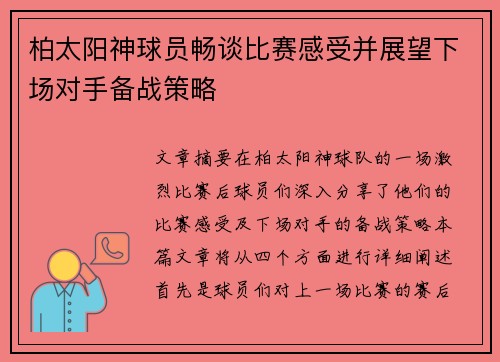 柏太阳神球员畅谈比赛感受并展望下场对手备战策略

文章摘要在柏太阳神球队的一场激烈比赛后球员们深入分享了他们的比赛感受及下场对手的备战策略本篇文章将从四个方面进行详细阐述首先是球员们对上一场比赛的赛后